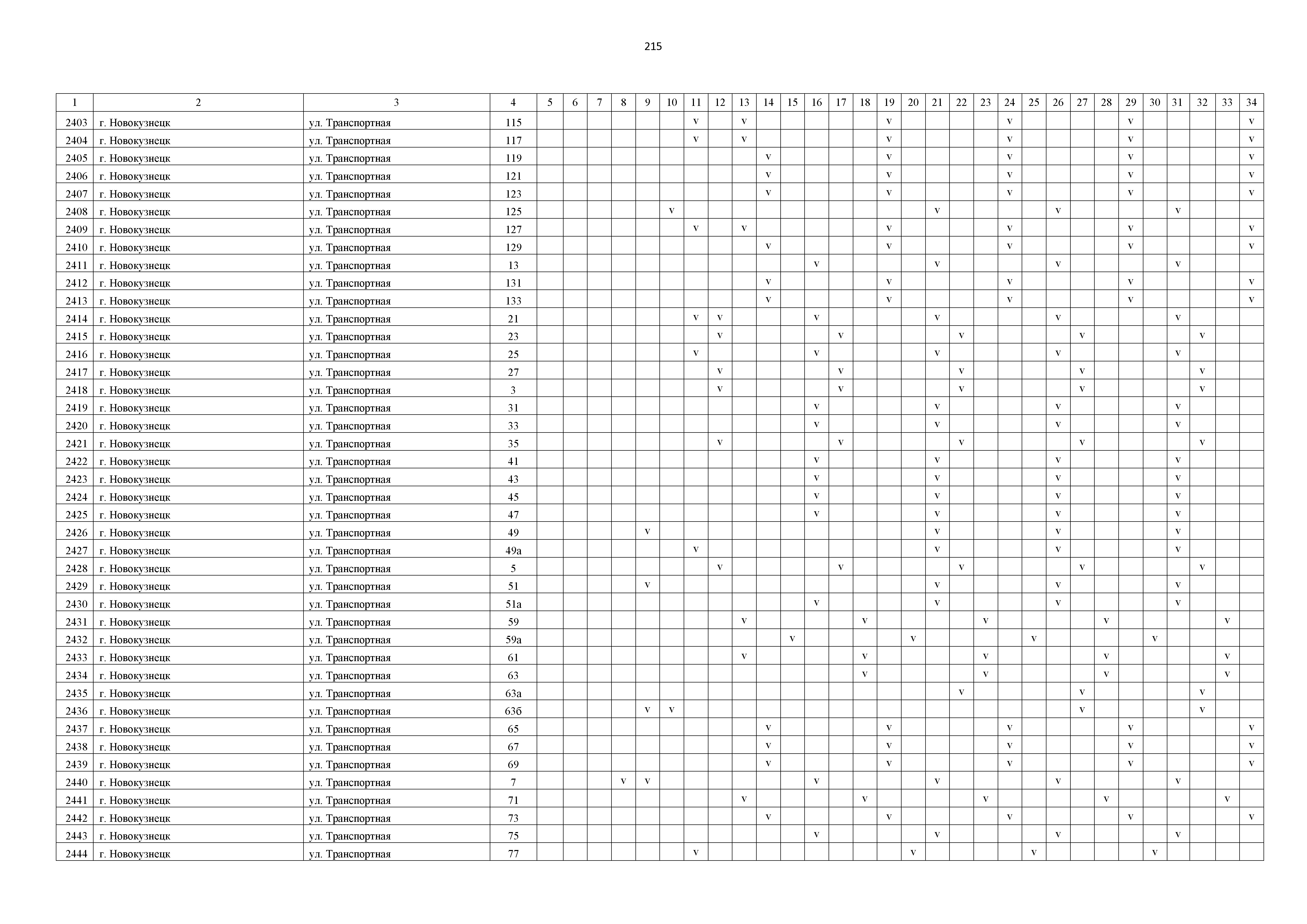 215

| 1 | 2 | 3 | 4 | 5 | 6 | 7 | 8 | 9 | 10 | 11 | 12 | 13 | 14 | 15 | 16 | 17 | 18 | 19 | 20 | 21 | 22 | 23 | 24 | 25 | 26 | 27 | 28 | 29 | 30 | 31 | 32 | 33 | 34 |
|---|---|---|---|---|---|---|---|---|---|---|---|---|---|---|---|---|---|---|---|---|---|---|---|---|---|---|---|---|---|---|---|---|---|
| 2403 | г. Новокузнецк | ул. Транспортная | 115 | | | | | | | v | | v | | | | | | v | | | | | v | | | | | v | | | | | v |
| 2404 | г. Новокузнецк | ул. Транспортная | 117 | | | | | | | v | | v | | | | | | v | | | | | v | | | | | v | | | | | v |
| 2405 | г. Новокузнецк | ул. Транспортная | 119 | | | | | | | | | | v | | | | | v | | | | | v | | | | | v | | | | | v |
| 2406 | г. Новокузнецк | ул. Транспортная | 121 | | | | | | | | | | v | | | | | v | | | | | v | | | | | v | | | | | v |
| 2407 | г. Новокузнецк | ул. Транспортная | 123 | | | | | | | | | | v | | | | | v | | | | | v | | | | | v | | | | | v |
| 2408 | г. Новокузнецк | ул. Транспортная | 125 | | | | | | v | | | | | | | | | | | v | | | | | v | | | | | v | | | |
| 2409 | г. Новокузнецк | ул. Транспортная | 127 | | | | | | | v | | v | | | | | | v | | | | | v | | | | | v | | | | | v |
| 2410 | г. Новокузнецк | ул. Транспортная | 129 | | | | | | | | | | v | | | | | v | | | | | v | | | | | v | | | | | v |
| 2411 | г. Новокузнецк | ул. Транспортная | 13 | | | | | | | | | | | | v | | | | | v | | | | | v | | | | | v | | | |
| 2412 | г. Новокузнецк | ул. Транспортная | 131 | | | | | | | | | | v | | | | | v | | | | | v | | | | | v | | | | | v |
| 2413 | г. Новокузнецк | ул. Транспортная | 133 | | | | | | | | | | v | | | | | v | | | | | v | | | | | v | | | | | v |
| 2414 | г. Новокузнецк | ул. Транспортная | 21 | | | | | | | v | v | | | | v | | | | | v | | | | | v | | | | | v | | | |
| 2415 | г. Новокузнецк | ул. Транспортная | 23 | | | | | | | | v | | | | | v | | | | | v | | | | | v | | | | | v | | |
| 2416 | г. Новокузнецк | ул. Транспортная | 25 | | | | | | | v | | | | | v | | | | | v | | | | | v | | | | | v | | | |
| 2417 | г. Новокузнецк | ул. Транспортная | 27 | | | | | | | | v | | | | | v | | | | | v | | | | | v | | | | | v | | |
| 2418 | г. Новокузнецк | ул. Транспортная | 3 | | | | | | | | v | | | | | v | | | | | v | | | | | v | | | | | v | | |
| 2419 | г. Новокузнецк | ул. Транспортная | 31 | | | | | | | | | | | | v | | | | | v | | | | | v | | | | | v | | | |
| 2420 | г. Новокузнецк | ул. Транспортная | 33 | | | | | | | | | | | | v | | | | | v | | | | | v | | | | | v | | | |
| 2421 | г. Новокузнецк | ул. Транспортная | 35 | | | | | | | | v | | | | | v | | | | | v | | | | | v | | | | | v | | |
| 2422 | г. Новокузнецк | ул. Транспортная | 41 | | | | | | | | | | | | v | | | | | v | | | | | v | | | | | v | | | |
| 2423 | г. Новокузнецк | ул. Транспортная | 43 | | | | | | | | | | | | v | | | | | v | | | | | v | | | | | v | | | |
| 2424 | г. Новокузнецк | ул. Транспортная | 45 | | | | | | | | | | | | v | | | | | v | | | | | v | | | | | v | | | |
| 2425 | г. Новокузнецк | ул. Транспортная | 47 | | | | | | | | | | | | v | | | | | v | | | | | v | | | | | v | | | |
| 2426 | г. Новокузнецк | ул. Транспортная | 49 | | | | | v | | | | | | | | | | | | v | | | | | v | | | | | v | | | |
| 2427 | г. Новокузнецк | ул. Транспортная | 49а | | | | | | | v | | | | | | | | | | v | | | | | v | | | | | v | | | |
| 2428 | г. Новокузнецк | ул. Транспортная | 5 | | | | | | | | v | | | | | v | | | | | v | | | | | v | | | | | v | | |
| 2429 | г. Новокузнецк | ул. Транспортная | 51 | | | | | v | | | | | | | | | | | | v | | | | | v | | | | | v | | | |
| 2430 | г. Новокузнецк | ул. Транспортная | 51а | | | | | | | | | | | | v | | | | | v | | | | | v | | | | | v | | | |
| 2431 | г. Новокузнецк | ул. Транспортная | 59 | | | | | | | | | v | | | | | v | | | | | v | | | | | v | | | | | v | |
| 2432 | г. Новокузнецк | ул. Транспортная | 59а | | | | | | | | | | | v | | | | | v | | | | | v | | | | | v | | | | |
| 2433 | г. Новокузнецк | ул. Транспортная | 61 | | | | | | | | | v | | | | | v | | | | | v | | | | | v | | | | | v | |
| 2434 | г. Новокузнецк | ул. Транспортная | 63 | | | | | | | | | | | | | | v | | | | | v | | | | | v | | | | | v | |
| 2435 | г. Новокузнецк | ул. Транспортная | 63а | | | | | | | | | | | | | | | | | | v | | | | | v | | | | | v | | |
| 2436 | г. Новокузнецк | ул. Транспортная | 63б | | | | | v | v | | | | | | | | | | | | | | | | | v | | | | | v | | |
| 2437 | г. Новокузнецк | ул. Транспортная | 65 | | | | | | | | | | v | | | | | v | | | | | v | | | | | v | | | | | v |
| 2438 | г. Новокузнецк | ул. Транспортная | 67 | | | | | | | | | | v | | | | | v | | | | | v | | | | | v | | | | | v |
| 2439 | г. Новокузнецк | ул. Транспортная | 69 | | | | | | | | | | v | | | | | v | | | | | v | | | | | v | | | | | v |
| 2440 | г. Новокузнецк | ул. Транспортная | 7 | | | | v | v | | | | | | | v | | | | | v | | | | | v | | | | | v | | | |
| 2441 | г. Новокузнецк | ул. Транспортная | 71 | | | | | | | | | v | | | | | v | | | | | v | | | | | v | | | | | v | |
| 2442 | г. Новокузнецк | ул. Транспортная | 73 | | | | | | | | | | v | | | | | v | | | | | v | | | | | v | | | | | v |
| 2443 | г. Новокузнецк | ул. Транспортная | 75 | | | | | | | | | | | | v | | | | | v | | | | | v | | | | | v | | | |
| 2444 | г. Новокузнецк | ул. Транспортная | 77 | | | | | | | v | | | | | | | | | v | | | | | v | | | | | v | | | | |